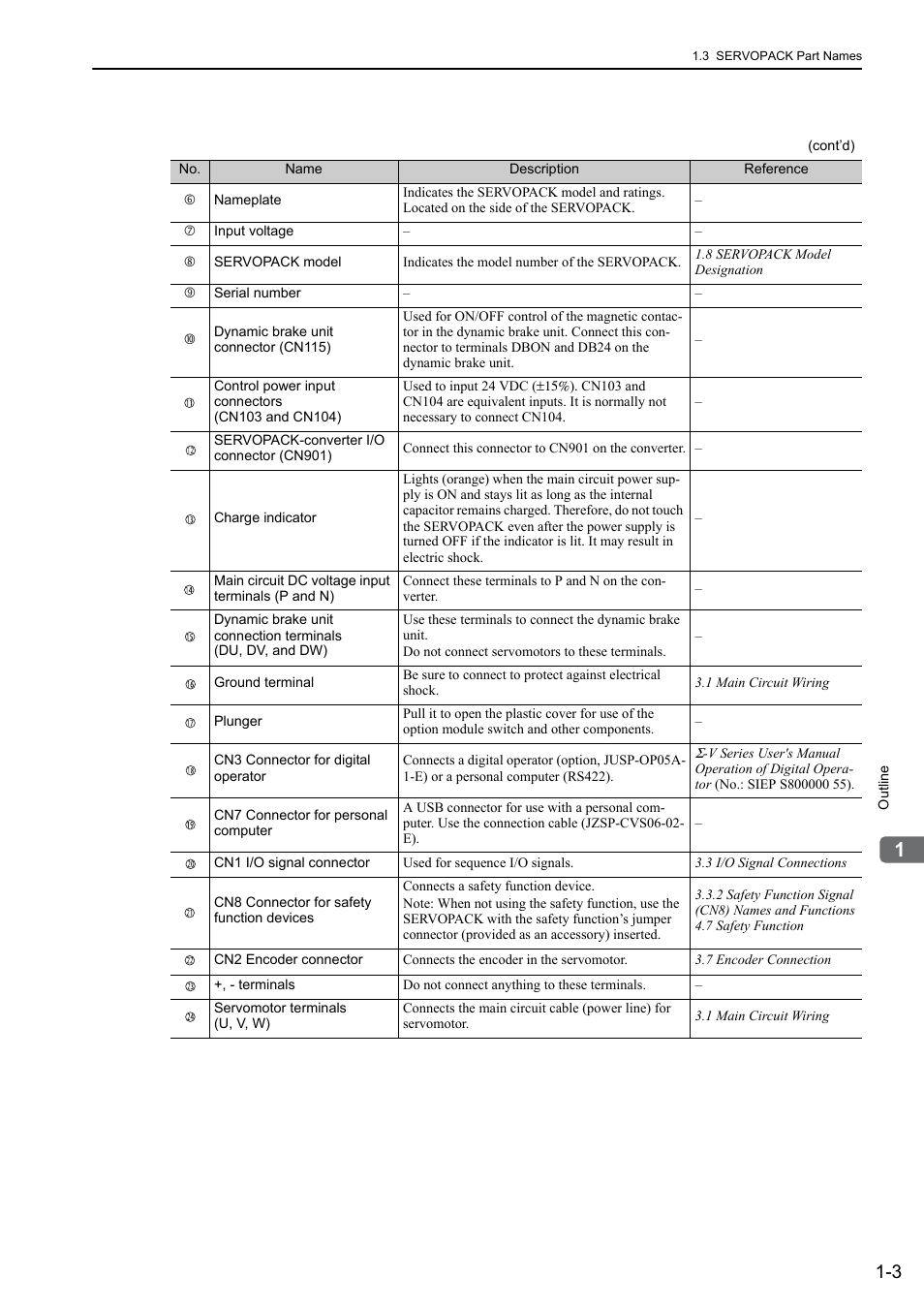 1.3 SERVOPACK Part Names

(cont'd)

| No. | Name | Description | Reference |
|---|---|---|---|
| ⑥ | Nameplate | Indicates the SERVOPACK model and ratings. Located on the side of the SERVOPACK. | – |
| ⑦ | Input voltage | – | – |
| ⑧ | SERVOPACK model | Indicates the model number of the SERVOPACK. | 1.8 SERVOPACK Model Designation |
| ⑨ | Serial number | – | – |
| ⑩ | Dynamic brake unit connector (CN115) | Used for ON/OFF control of the magnetic contactor in the dynamic brake unit. Connect this connector to terminals DBON and DB24 on the dynamic brake unit. | – |
| ⑪ | Control power input connectors (CN103 and CN104) | Used to input 24 VDC (±15%). CN103 and CN104 are equivalent inputs. It is normally not necessary to connect CN104. | – |
| ⑫ | SERVOPACK-converter I/O connector (CN901) | Connect this connector to CN901 on the converter. | – |
| ⑬ | Charge indicator | Lights (orange) when the main circuit power supply is ON and stays lit as long as the internal capacitor remains charged. Therefore, do not touch the SERVOPACK even after the power supply is turned OFF if the indicator is lit. It may result in electric shock. | – |
| ⑭ | Main circuit DC voltage input terminals (P and N) | Connect these terminals to P and N on the converter. | – |
| ⑮ | Dynamic brake unit connection terminals (DU, DV, and DW) | Use these terminals to connect the dynamic brake unit. Do not connect servomotors to these terminals. | – |
| ⑯ | Ground terminal | Be sure to connect to protect against electrical shock. | 3.1 Main Circuit Wiring |
| ⑰ | Plunger | Pull it to open the plastic cover for use of the option module switch and other components. | – |
| ⑱ | CN3 Connector for digital operator | Connects a digital operator (option, JUSP-OP05A-1-E) or a personal computer (RS422). | Σ-V Series User's Manual Operation of Digital Operator (No.: SIEP S800000 55). |
| ⑲ | CN7 Connector for personal computer | A USB connector for use with a personal computer. Use the connection cable (JZSP-CVS06-02-E). | – |
| ⑳ | CN1 I/O signal connector | Used for sequence I/O signals. | 3.3 I/O Signal Connections |
| ㉑ | CN8 Connector for safety function devices | Connects a safety function device. Note: When not using the safety function, use the SERVOPACK with the safety function's jumper connector (provided as an accessory) inserted. | 3.3.2 Safety Function Signal (CN8) Names and Functions 4.7 Safety Function |
| ㉒ | CN2 Encoder connector | Connects the encoder in the servomotor. | 3.7 Encoder Connection |
| ㉓ | +, - terminals | Do not connect anything to these terminals. | – |
| ㉔ | Servomotor terminals (U, V, W) | Connects the main circuit cable (power line) for servomotor. | 3.1 Main Circuit Wiring |

Outline

1

1-3